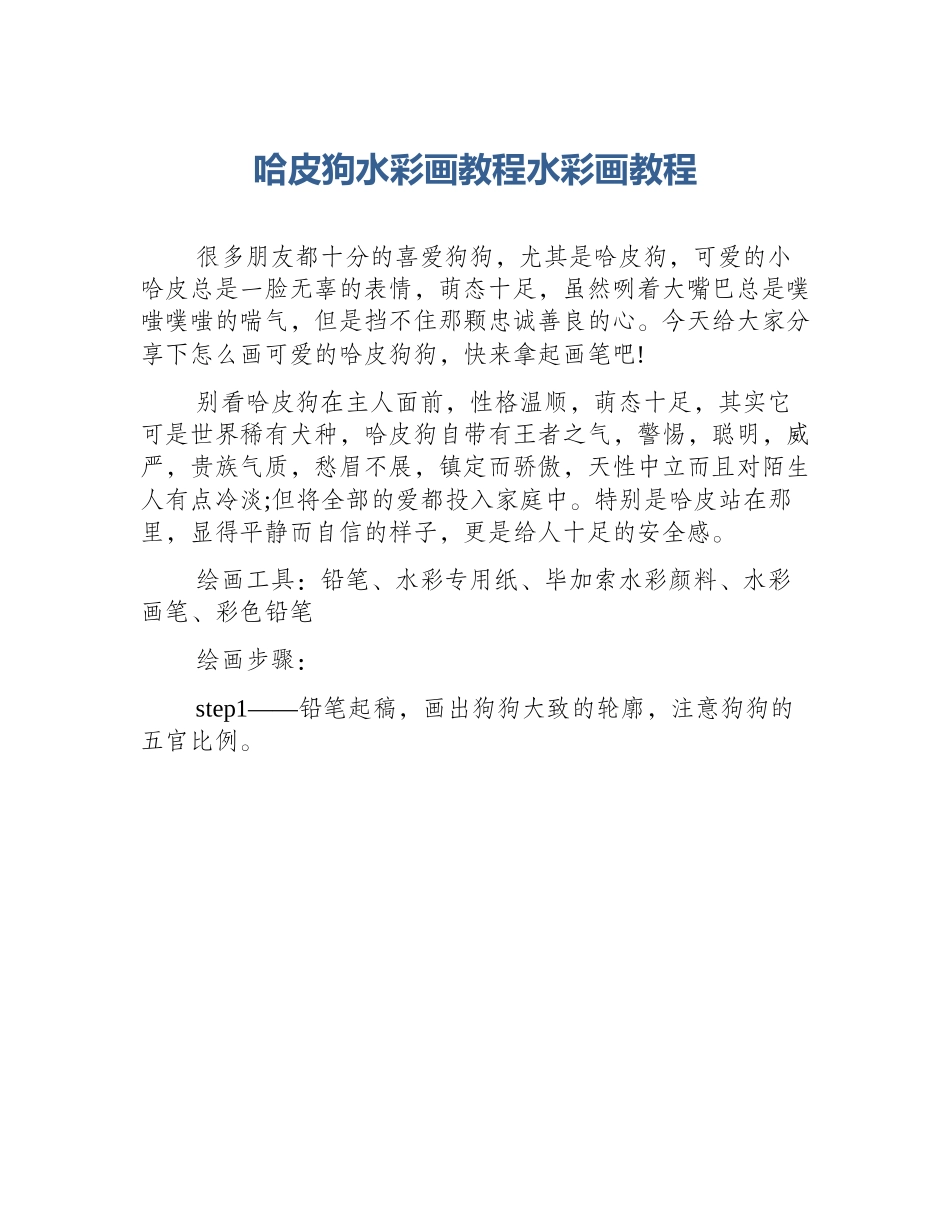 哈皮狗水彩画教程水彩画教程

很多朋友都十分的喜爱狗狗，尤其是哈皮狗，可爱的小哈皮总是一脸无辜的表情，萌态十足，虽然咧着大嘴巴总是噗嗤噗嗤的喘气，但是挡不住那颗忠诚善良的心。今天给大家分享下怎么画可爱的哈皮狗狗，快来拿起画笔吧!

别看哈皮狗在主人面前，性格温顺，萌态十足，其实它可是世界稀有犬种，哈皮狗自带有王者之气，警惕，聪明，威严，贵族气质，愁眉不展，镇定而骄傲，天性中立而且对陌生人有点冷淡;但将全部的爱都投入家庭中。特别是哈皮站在那里，显得平静而自信的样子，更是给人十足的安全感。

绘画工具：铅笔、水彩专用纸、毕加索水彩颜料、水彩画笔、彩色铅笔

绘画步骤：

step1——铅笔起稿，画出狗狗大致的轮廓，注意狗狗的五官比例。